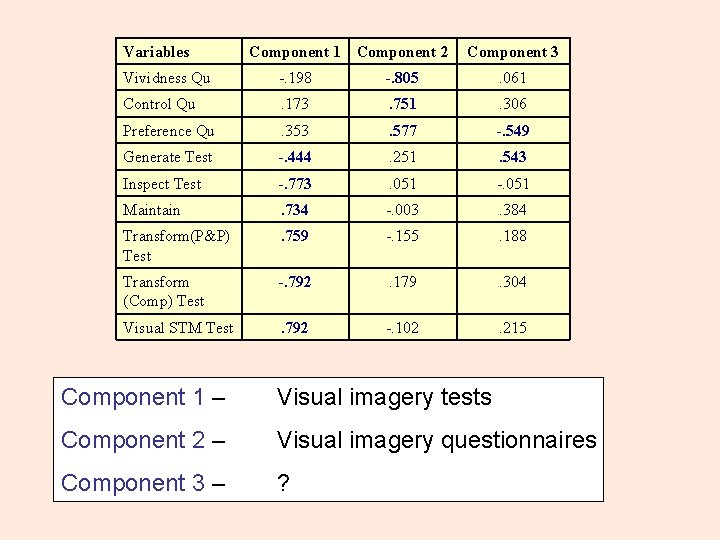 | Variables | Component 1 | Component 2 | Component 3 |
|---|---|---|---|
| Vividness Qu | -.198 | -.805 | .061 |
| Control Qu | .173 | .751 | .306 |
| Preference Qu | .353 | .577 | -.549 |
| Generate Test | -.444 | .251 | .543 |
| Inspect Test | -.773 | .051 | -.051 |
| Maintain | .734 | -.003 | .384 |
| Transform(P&P) Test | .759 | -.155 | .188 |
| Transform (Comp) Test | -.792 | .179 | .304 |
| Visual STM Test | .792 | -.102 | .215 |

Component 1 – Visual imagery tests

Component 2 – Visual imagery questionnaires

Component 3 – ?